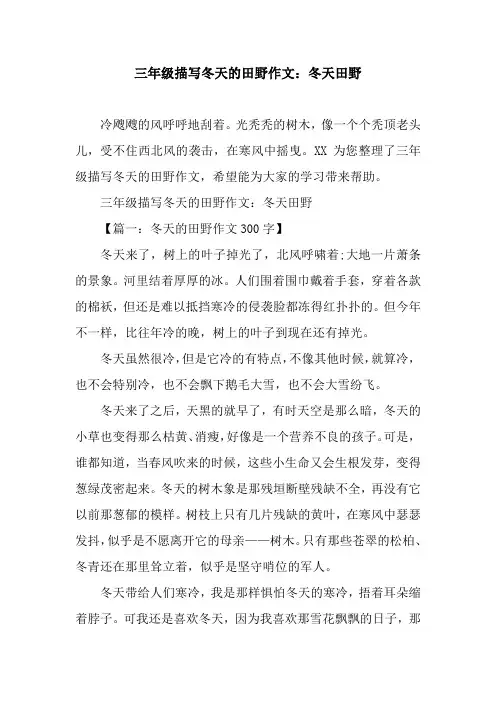 三年级描写冬天的田野作文：冬天田野

冷飕飕的风呼呼地刮着。光秃秃的树木，像一个个秃顶老头儿，受不住西北风的袭击，在寒风中摇曳。XX 为您整理了三年级描写冬天的田野作文，希望能为大家的学习带来帮助。

三年级描写冬天的田野作文：冬天田野

【篇一：冬天的田野作文 300 字】

冬天来了，树上的叶子掉光了，北风呼啸着;大地一片萧条的景象。河里结着厚厚的冰。人们围着围巾戴着手套，穿着各款的棉袄，但还是难以抵挡寒冷的侵袭脸都冻得红扑扑的。但今年不一样，比往年冷的晚，树上的叶子到现在还有掉光。

冬天虽然很冷，但是它冷的有特点，不像其他时候，就算冷，也不会特别冷，也不会飘下鹅毛大雪，也不会大雪纷飞。

冬天来了之后，天黑的就早了，有时天空是那么暗，冬天的小草也变得那么枯黄、消瘦，好像是一个营养不良的孩子。可是，谁都知道，当春风吹来的时候，这些小生命又会生根发芽，变得葱绿茂密起来。冬天的树木象是那残垣断壁残缺不全，再没有它以前那葱郁的模样。树枝上只有几片残缺的黄叶，在寒风中瑟瑟发抖，似乎是不愿离开它的母亲——树木。只有那些苍翠的松柏、冬青还在那里耸立着，似乎是坚守哨位的军人。

冬天带给人们寒冷，我是那样惧怕冬天的寒冷，捂着耳朵缩着脖子。可我还是喜欢冬天，因为我喜欢那雪花飘飘的日子，那